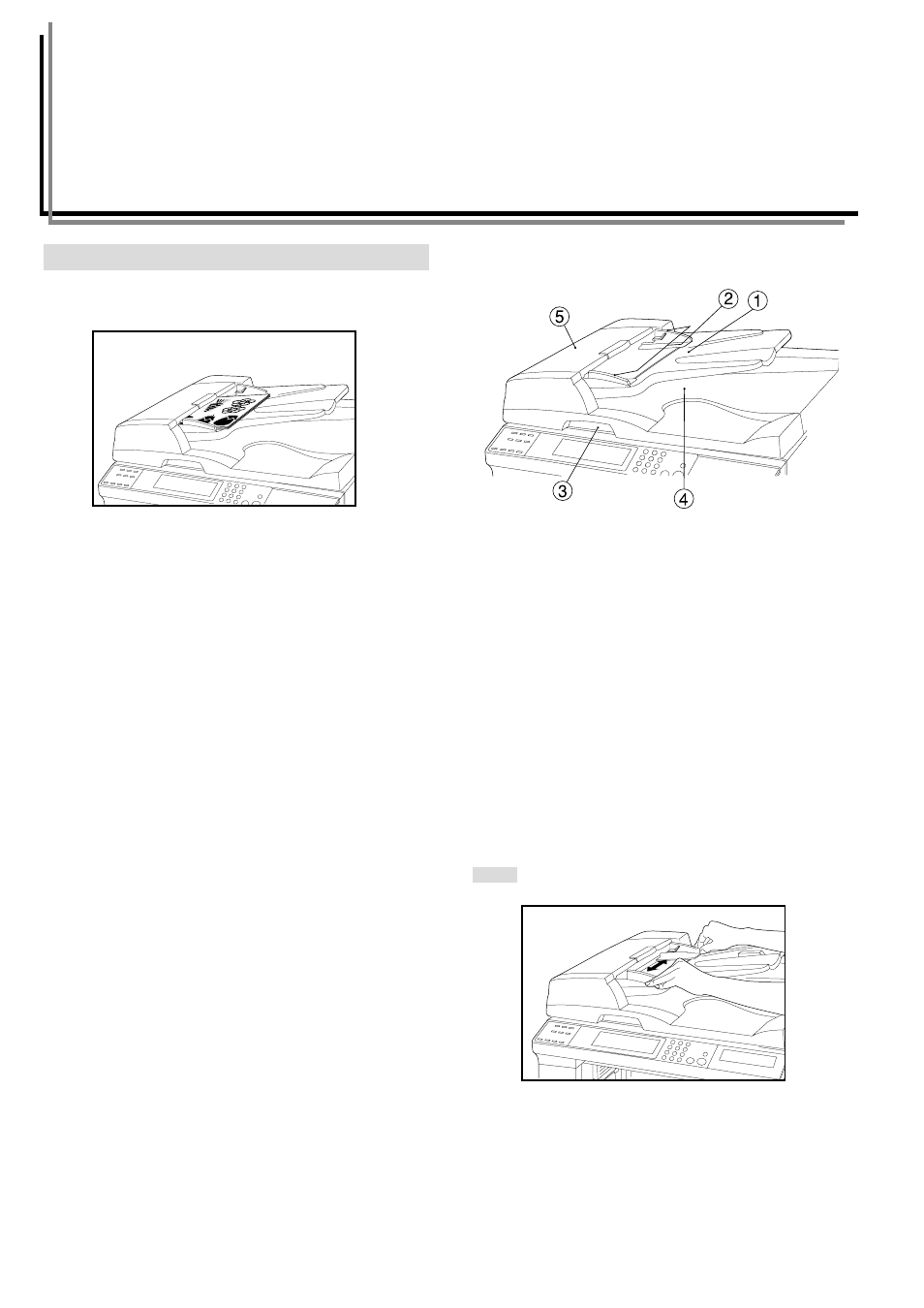 5
2
1
3
4